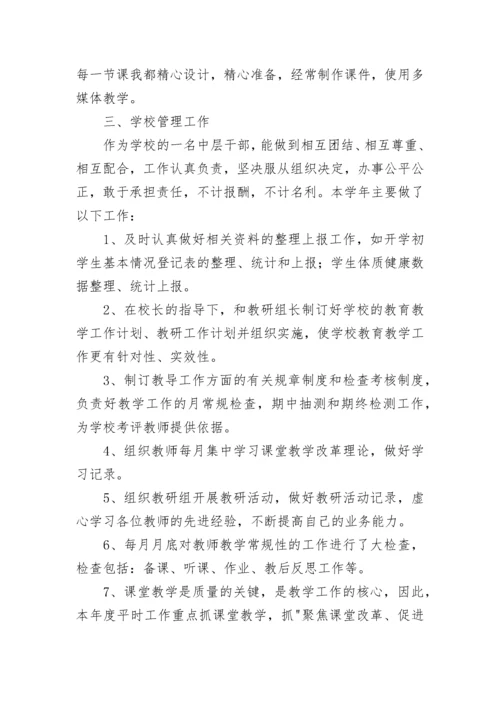 每一节课我都精心设计，精心准备，经常制作课件，使用多媒体教学。

三、学校管理工作

作为学校的一名中层干部，能做到相互团结、相互尊重、相互配合，工作认真负责，坚决服从组织决定，办事公平公正，敢于承担责任，不计报酬，不计名利。本学年主要做了以下工作：

1、及时认真做好相关资料的整理上报工作，如开学初学生基本情况登记表的整理、统计和上报；学生体质健康数据整理、统计上报。

2、在校长的指导下，和教研组长制订好学校的教育教学工作计划、教研工作计划并组织实施，使学校教育教学工作更有针对性、实效性。

3、制订教导工作方面的有关规章制度和检查考核制度，负责好教学工作的月常规检查，期中抽测和期终检测工作，为学校考评教师提供依据。

4、组织教师每月集中学习课堂教学改革理论，做好学习记录。

5、组织教研组开展教研活动，做好教研活动记录，虚心学习各位教师的先进经验，不断提高自己的业务能力。

6、每月月底对教师教学常规性的工作进行了大检查，检查包括：备课、听课、作业、教后反思工作等。

7、课堂教学是质量的关键，是教学工作的核心，因此，本年度平时工作重点抓课堂教学，抓"聚焦课堂改革、促进